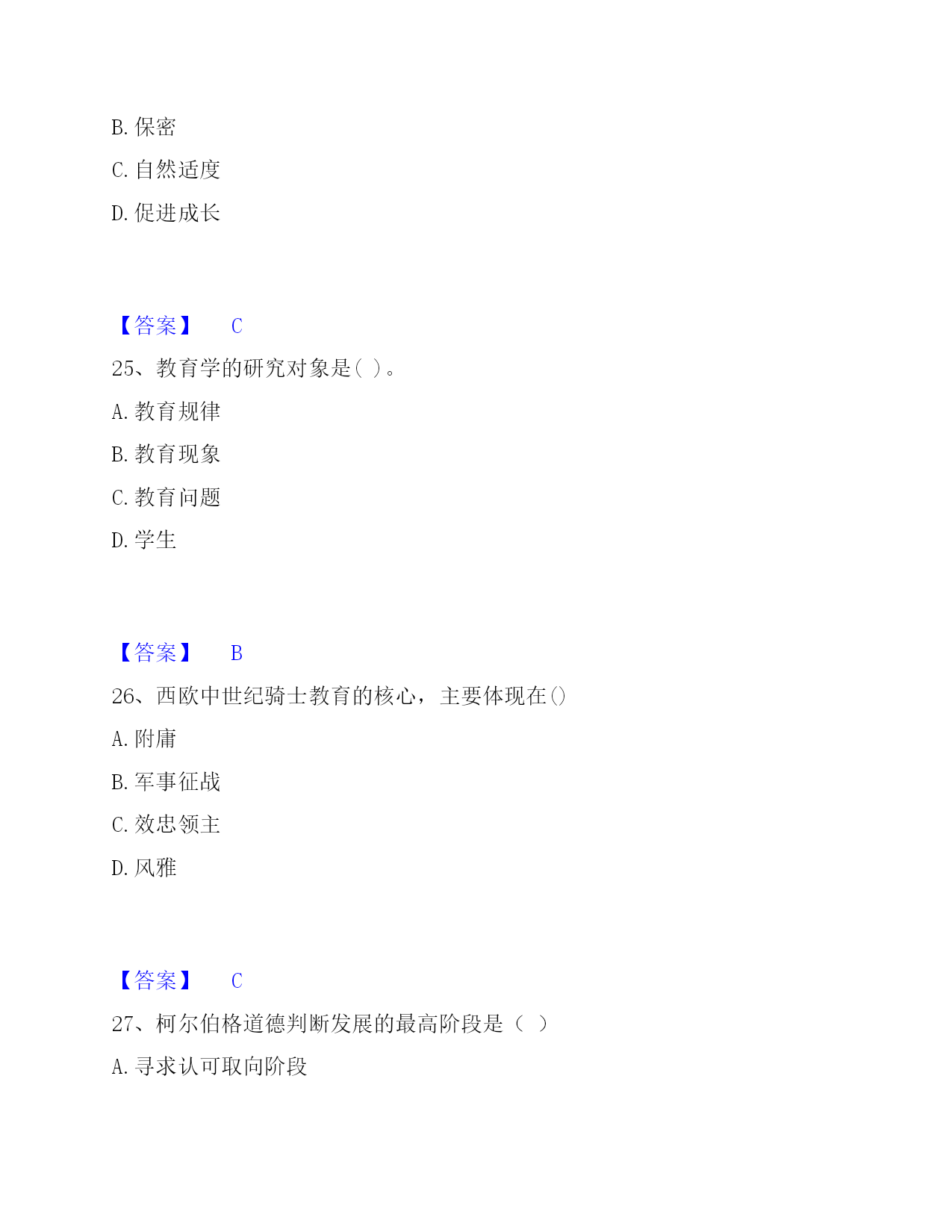 B. 保密

C. 自然适度

D. 促进成长

【答案】 C

25、教育学的研究对象是( )。

A. 教育规律

B. 教育现象

C. 教育问题

D. 学生

【答案】 B

26、西欧中世纪骑士教育的核心，主要体现在()

A. 附庸

B. 军事征战

C. 效忠领主

D. 风雅

【答案】 C

27、柯尔伯格道德判断发展的最高阶段是（ ）

A. 寻求认可取向阶段